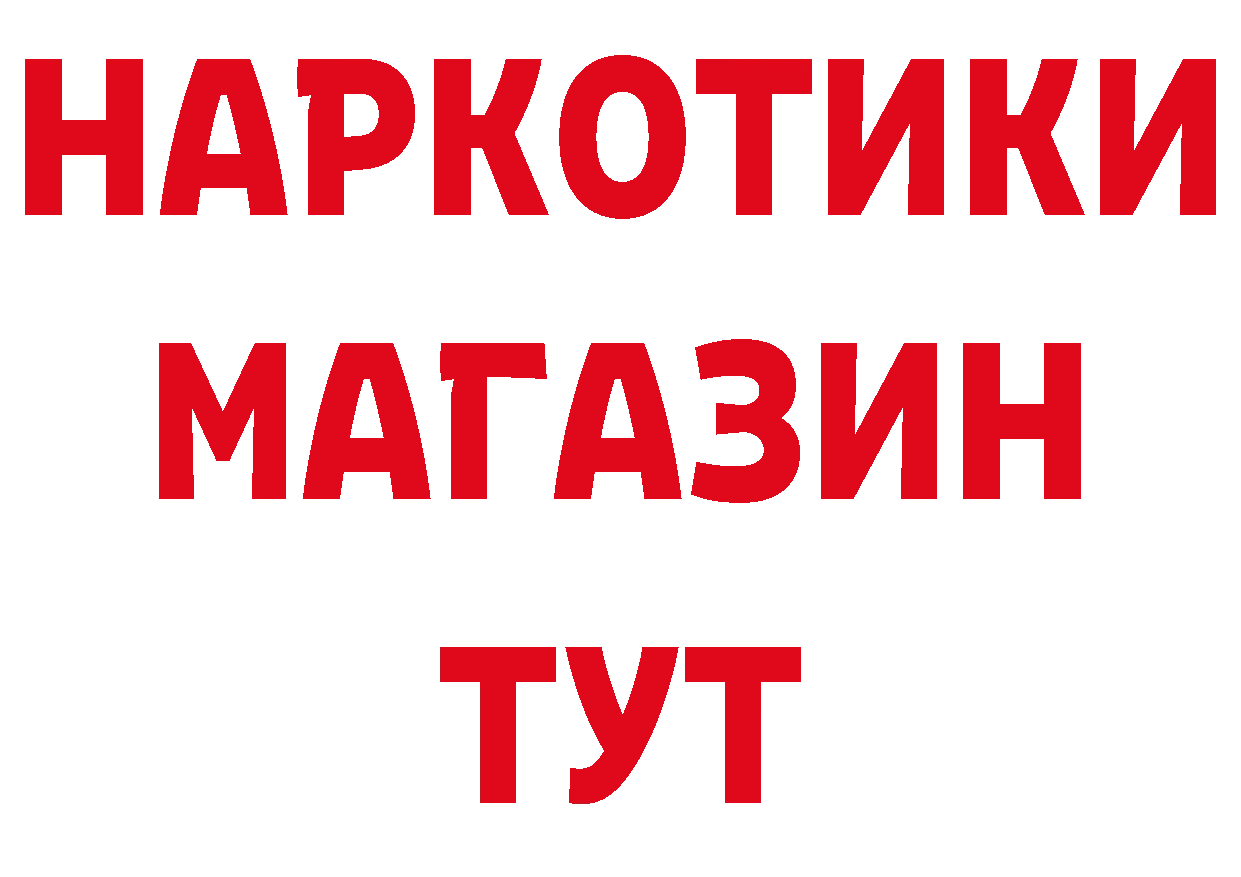 НАРКОТИКИ
МАГАЗИН
ТУТ